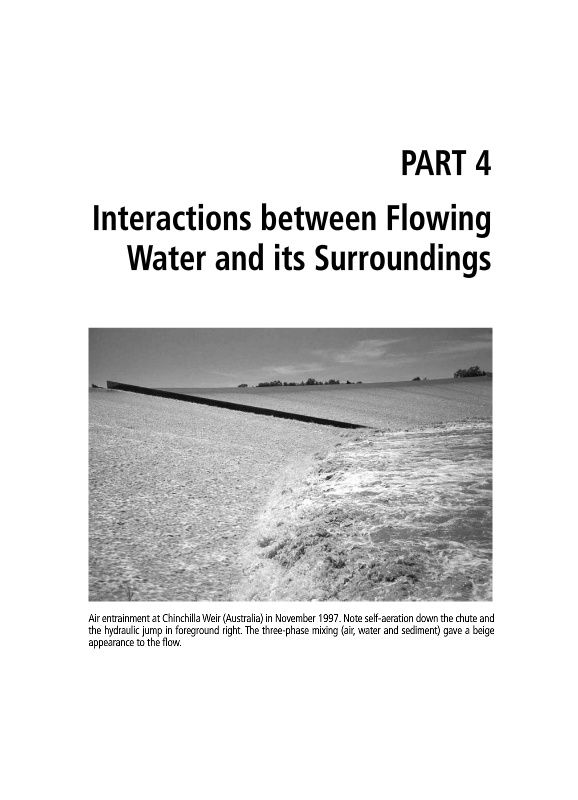 PART 4

Interactions between Flowing Water and its Surroundings

Air entrainment at Chinchilla Weir (Australia) in November 1997. Note self-aeration down the chute and the hydraulic jump in foreground right. The three-phase mixing (air, water and sediment) gave a beige appearance to the flow.